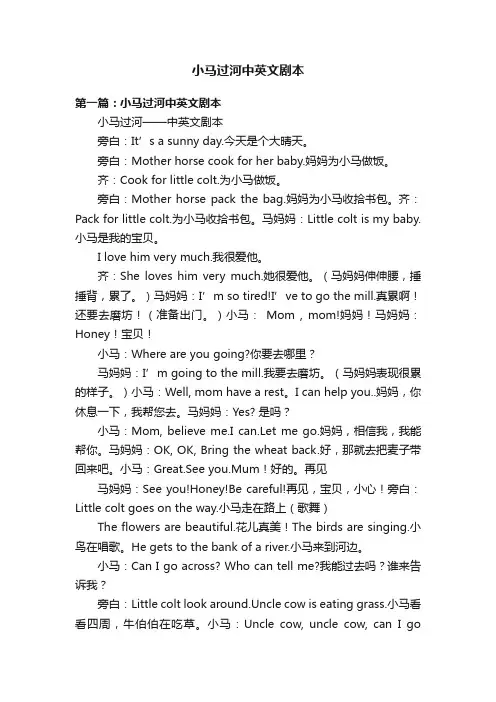 小马过河中英文剧本

第一篇：小马过河中英文剧本

小马过河——中英文剧本

旁白：It’s a sunny day.今天是个大晴天。

旁白：Mother horse cook for her baby.妈妈为小马做饭。

齐：Cook for little colt.为小马做饭。

旁白：Mother horse pack the bag.妈妈为小马收拾书包。齐：Pack for little colt.为小马收拾书包。马妈妈：Little colt is my baby.小马是我的宝贝。

I love him very much.我很爱他。

齐：She loves him very much.她很爱他。（马妈妈伸伸腰，捶捶背，累了。）马妈妈：I’m so tired!I’ve to go the mill.真累啊！还要去磨坊！（准备出门。）小马： Mom，mom!妈妈！马妈妈：Honey！宝贝！

小马：Where are you going?你要去哪里？

马妈妈：I’m going to the mill.我要去磨坊。（马妈妈表现很累的样子。）小马：Well, mom have a rest。I can help you..妈妈，你休息一下，我帮您去。马妈妈：Yes? 是吗？

小马：Mom, believe me.I can.Let me go.妈妈，相信我，我能帮你。马妈妈：OK, OK, Bring the wheat back.好，那就去把麦子带回来吧。小马：Great.See you.Mum！好的。再见

马妈妈：See you!Honey!Be careful!再见，宝贝，小心！旁白：Little colt goes on the way.小马走在路上（歌舞）

The flowers are beautiful.花儿真美！The birds are singing.小鸟在唱歌。He gets to the bank of a river.小马来到河边。

小马：Can I go across? Who can tell me?我能过去吗？谁来告诉我？

旁白：Little colt look around.Uncle cow is eating grass.小马看看四周，牛伯伯在吃草。小马：Uncle cow, uncle cow, can I go